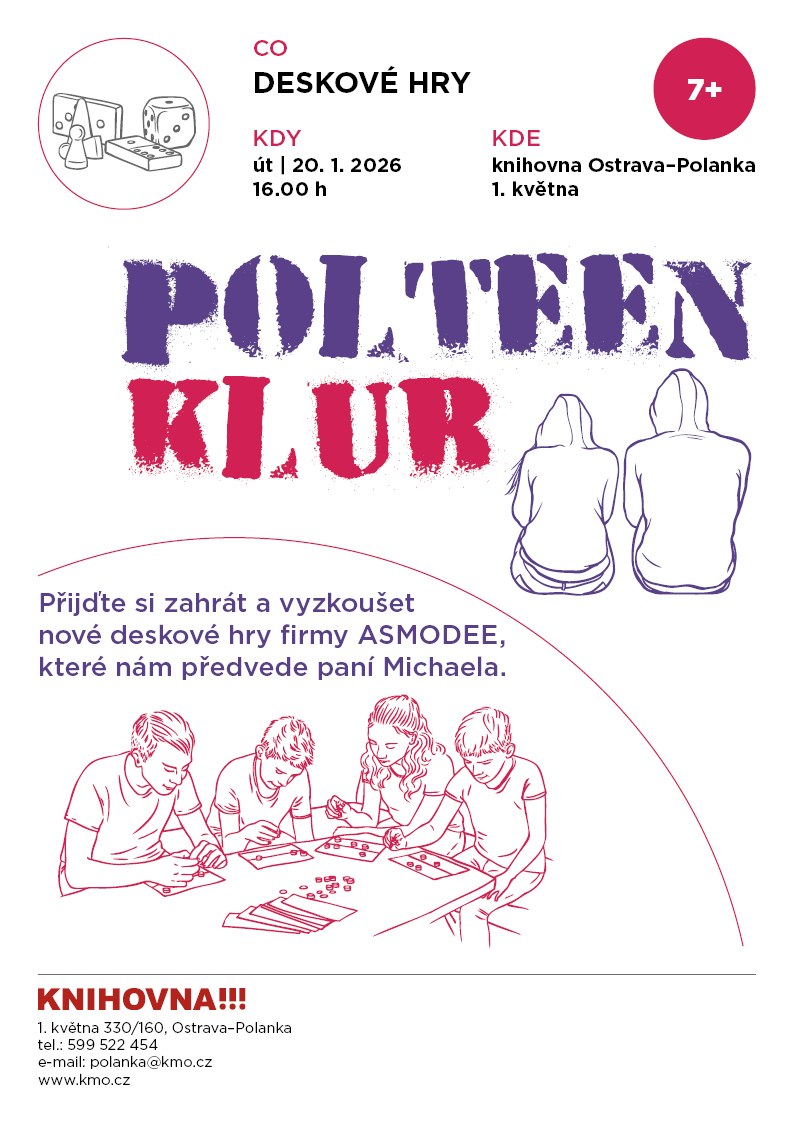 CO
DESKOVÉ HRY

7+

KDY
út | 20. 1. 2026
16.00 h

KDE
knihovna Ostrava–Polanka
1. května

POLTEEN
KLUB

Přijďte si zahrát a vyzkoušet nové deskové hry firmy ASMODEE, které nám předvede paní Michaela.

KNIHOVNA!!!
1. května 330/160, Ostrava–Polanka
tel.: 599 522 454
e-mail: polanka@kmo.cz
www.kmo.cz